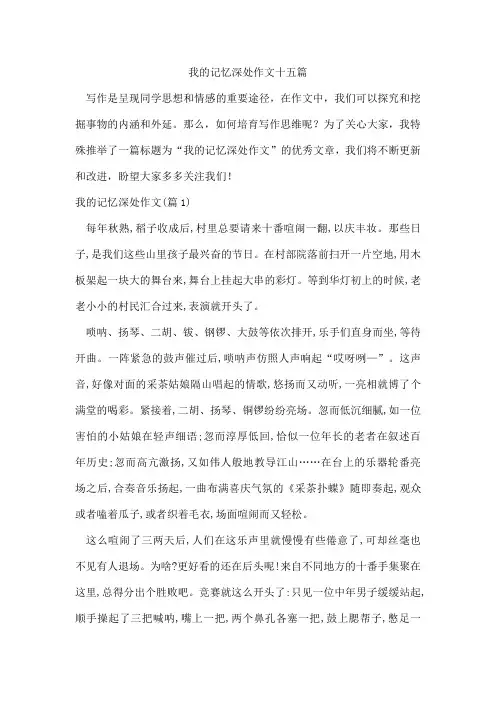 我的记忆深处作文十五篇

写作是呈现同学思想和情感的重要途径，在作文中，我们可以探究和挖掘事物的内涵和外延。那么，如何培育写作思维呢？为了关心大家，我特殊推举了一篇标题为“我的记忆深处作文”的优秀文章，我们将不断更新和改进，盼望大家多多关注我们！

我的记忆深处作文(篇1)

每年秋熟,稻子收成后,村里总要请来十番喧闹一翻,以庆丰妆。那些日子,是我们这些山里孩子最兴奋的节日。在村部院落前扫开一片空地,用木板架起一块大的舞台来,舞台上挂起大串的彩灯。等到华灯初上的时候,老老小小的村民汇合过来,表演就开头了。

唢呐、扬琴、二胡、钹、铜锣、大鼓等依次排开,乐手们直身而坐,等待开曲。一阵紧急的鼓声催过后,唢呐声仿照人声响起“哎呀咧—”。这声音,好像对面的采茶姑娘隔山唱起的情歌,悠扬而又动听,一亮相就博了个满堂的喝彩。紧接着,二胡、扬琴、铜锣纷纷亮场。忽而低沉细腻,如一位害怕的小姑娘在轻声细语;忽而淳厚低回,恰似一位年长的老者在叙述百年历史;忽而高亢激扬,又如伟人般地教导江山……在台上的乐器轮番亮场之后,合奏音乐扬起,一曲布满喜庆气氛的《采茶扑蝶》随即奏起,观众或者嗑着瓜子,或者织着毛衣,场面喧闹而又轻松。

这么喧闹了三两天后,人们在这乐声里就慢慢有些倦意了,可却丝毫也不见有人退场。为啥?更好看的还在后头呢!来自不同地方的十番手集聚在这里,总得分出个胜败吧。竞赛就这么开头了:只见一位中年男子缓缓站起,顺手操起了三把喊呐,嘴上一把,两个鼻孔各塞一把,鼓上腮帮子,憋足一